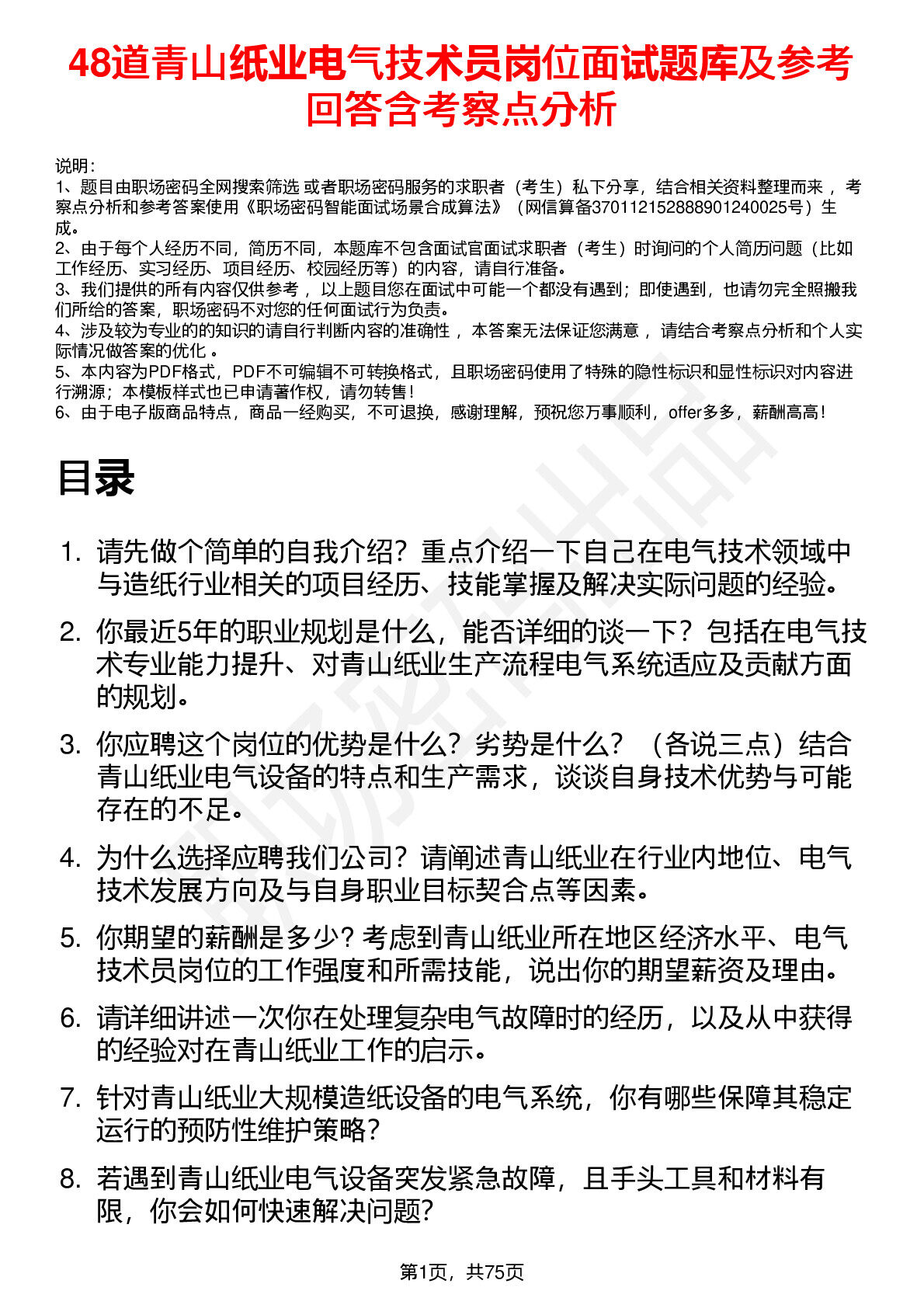 48道青山纸业电气技术员岗位面试题库及参考回答含考察点分析

说明：
1、题目由职场密码全网搜索筛选 或者职场密码服务的求职者（考生）私下分享，结合相关资料整理而来 ，考察点分析和参考答案使用《职场密码智能面试场景合成算法》（网信算备370112152888901240025号）生成。
2、由于每个人经历不同，简历不同，本题库不包含面试官面试求职者（考生）时询问的个人简历问题（比如工作经历、实习经历、项目经历、校园经历等）的内容，请自行准备。
3、我们提供的所有内容仅供参考 ，以上题目您在面试中可能一个都没有遇到；即使遇到，也请勿完全照搬我们所给的答案，职场密码不对您的任何面试行为负责。
4、涉及较为专业的的知识的请自行判断内容的准确性 ，本答案无法保证您满意 ，请结合考察点分析和个人实际情况做答案的优化 。
5、本内容为PDF格式，PDF不可编辑不可转换格式，且职场密码使用了特殊的隐性标识和显性标识对内容进行溯源；本模板样式也已申请著作权，请勿转售！
6、由于电子版商品特点，商品一经购买，不可退换，感谢理解，预祝您万事顺利，offer多多，薪酬高高！

目录

1. 请先做个简单的自我介绍？重点介绍一下自己在电气技术领域中与造纸行业相关的项目经历、技能掌握及解决实际问题的经验。
2. 你最近5年的职业规划是什么，能否详细的谈一下？包括在电气技术专业能力提升、对青山纸业生产流程电气系统适应及贡献方面的规划。
3. 你应聘这个岗位的优势是什么？劣势是什么？（各说三点）结合青山纸业电气设备的特点和生产需求，谈谈自身技术优势与可能存在的不足。
4. 为什么选择应聘我们公司？请阐述青山纸业在行业内地位、电气技术发展方向及与自身职业目标契合点等因素。
5. 你期望的薪酬是多少？考虑到青山纸业所在地区经济水平、电气技术员岗位的工作强度和所需技能，说出你的期望薪资及理由。
6. 请详细讲述一次你在处理复杂电气故障时的经历，以及从中获得的经验对在青山纸业工作的启示。
7. 针对青山纸业大规模造纸设备的电气系统，你有哪些保障其稳定运行的预防性维护策略？
8. 若遇到青山纸业电气设备突发紧急故障，且手头工具和材料有限，你会如何快速解决问题？

第1页，共75页